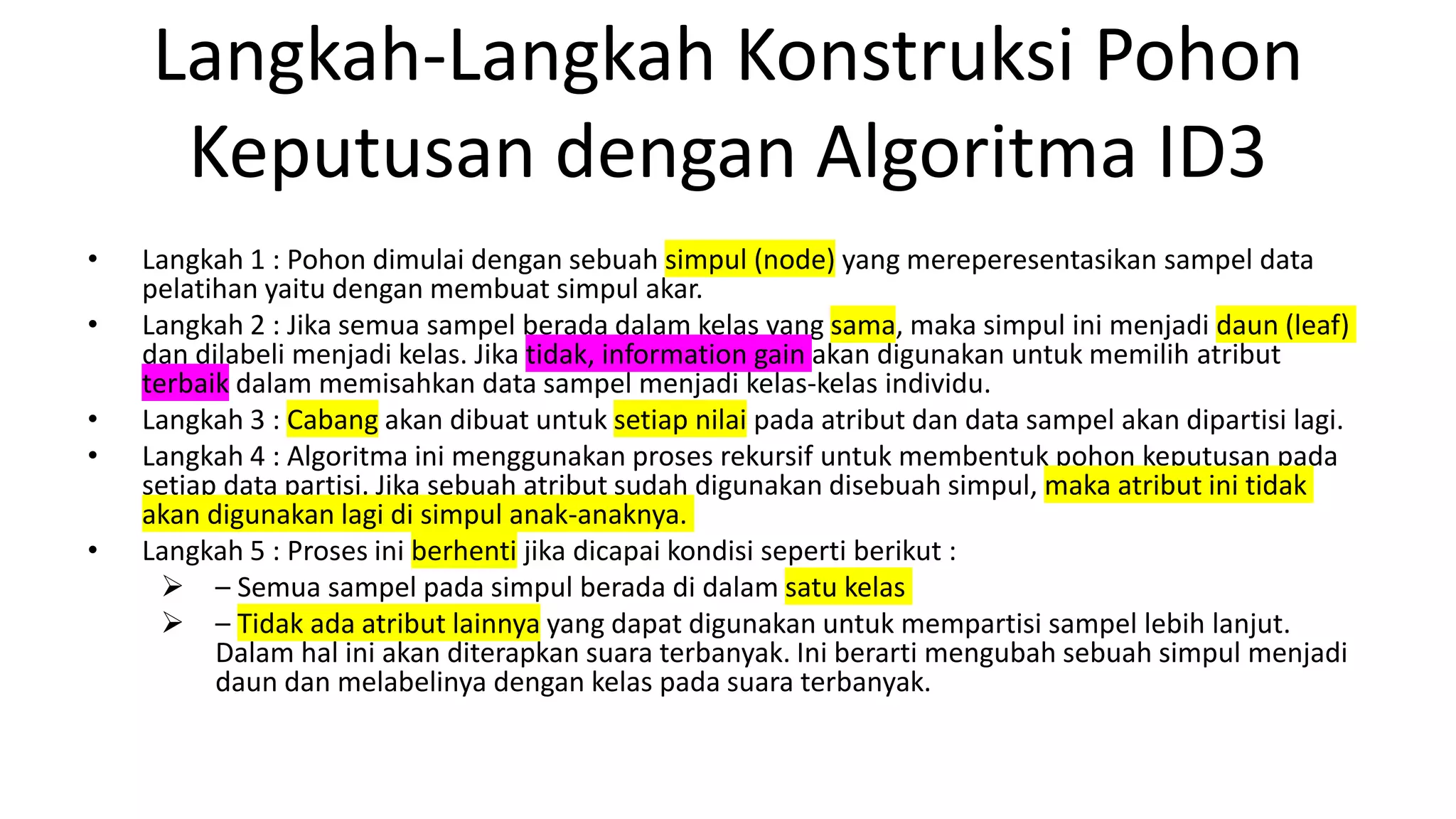 Langkah-Langkah Konstruksi Pohon Keputusan dengan Algoritma ID3

• Langkah 1 : Pohon dimulai dengan sebuah simpul (node) yang mereperesentasikan sampel data pelatihan yaitu dengan membuat simpul akar.
• Langkah 2 : Jika semua sampel berada dalam kelas yang sama, maka simpul ini menjadi daun (leaf) dan dilabeli menjadi kelas. Jika tidak, information gain akan digunakan untuk memilih atribut terbaik dalam memisahkan data sampel menjadi kelas-kelas individu.
• Langkah 3 : Cabang akan dibuat untuk setiap nilai pada atribut dan data sampel akan dipartisi lagi.
• Langkah 4 : Algoritma ini menggunakan proses rekursif untuk membentuk pohon keputusan pada setiap data partisi. Jika sebuah atribut sudah digunakan disebuah simpul, maka atribut ini tidak akan digunakan lagi di simpul anak-anaknya.
• Langkah 5 : Proses ini berhenti jika dicapai kondisi seperti berikut :
➢ – Semua sampel pada simpul berada di dalam satu kelas
➢ – Tidak ada atribut lainnya yang dapat digunakan untuk mempartisi sampel lebih lanjut. Dalam hal ini akan diterapkan suara terbanyak. Ini berarti mengubah sebuah simpul menjadi daun dan melabelinya dengan kelas pada suara terbanyak.